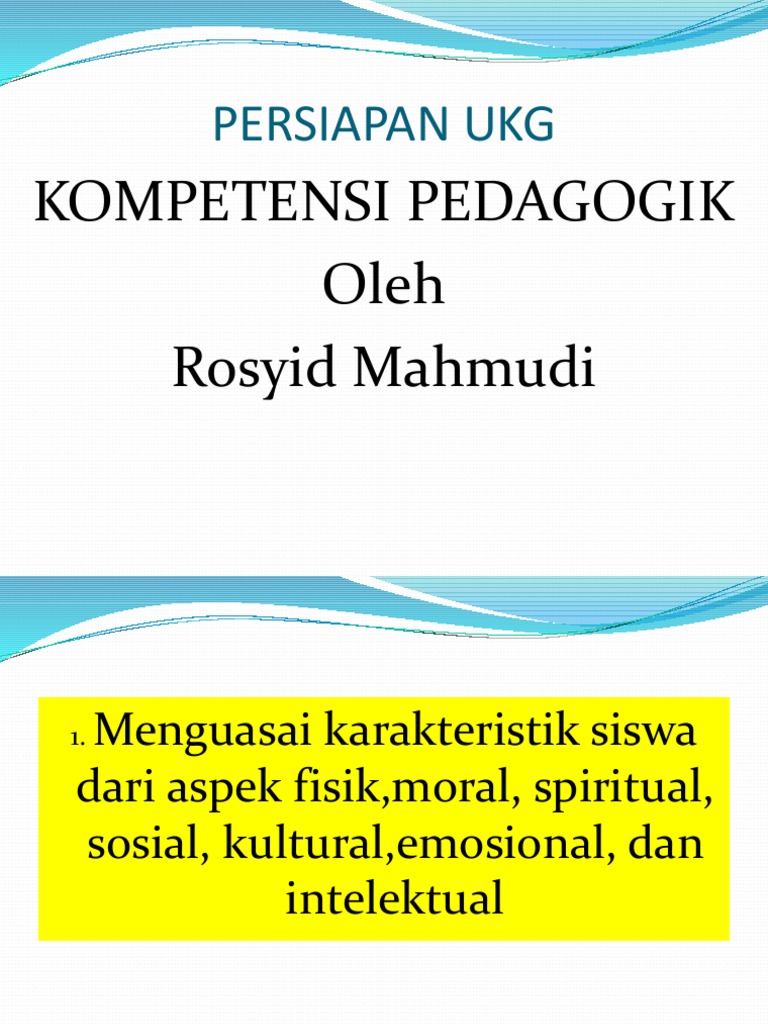 PERSIAPAN UKG
KOMPETENSI PEDAGOGIK
Oleh
Rosyid Mahmudi

1. Menguasai karakteristik siswa dari aspek fisik,moral, spiritual, sosial, kultural,emosional, dan intelektual